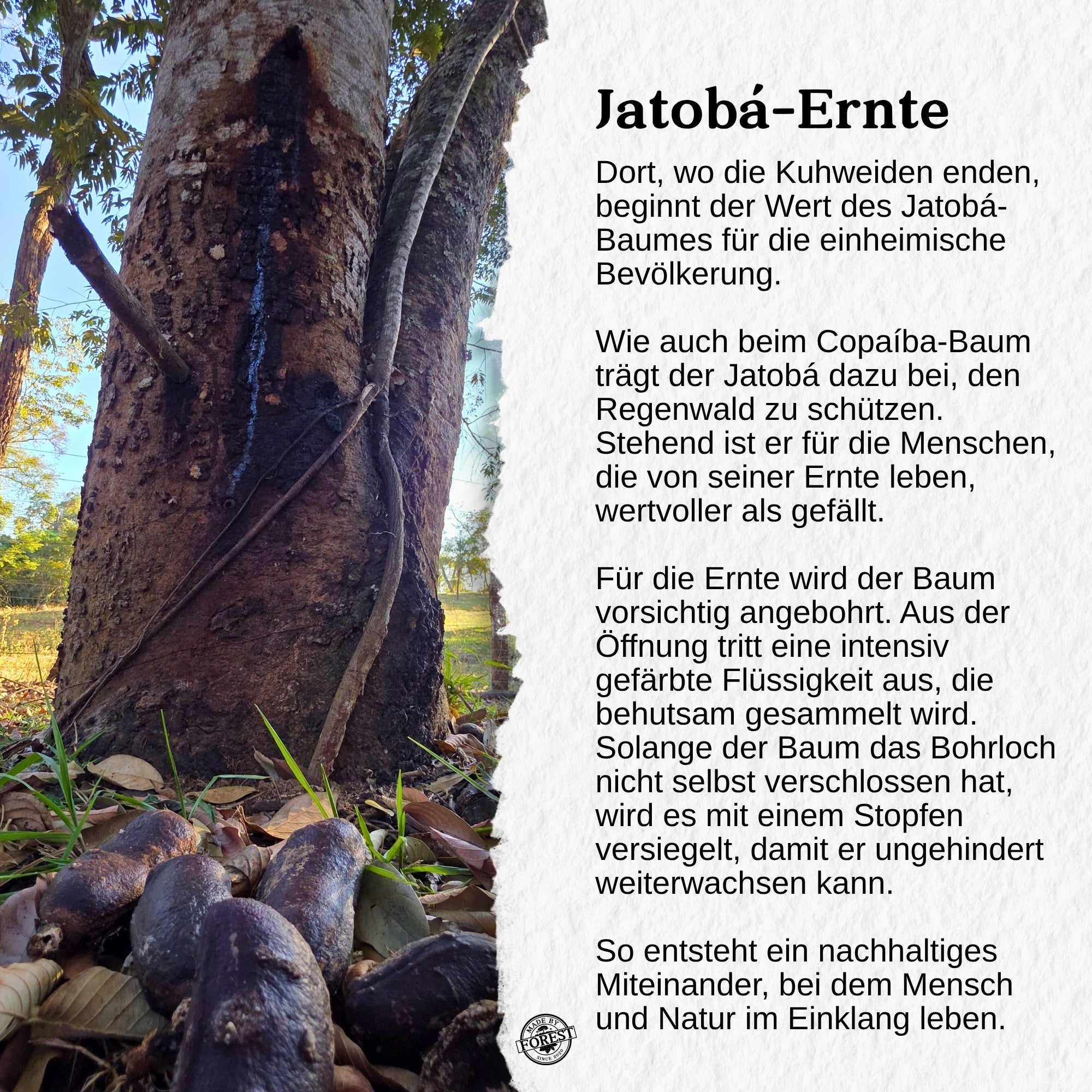 Jatobá-Ernte

Dort, wo die Kuhweiden enden, beginnt der Wert des Jatobá-Baumes für die einheimische Bevölkerung.

Wie auch beim Copaíba-Baum trägt der Jatobá dazu bei, den Regenwald zu schützen. Stehend ist er für die Menschen, die von seiner Ernte leben, wertvoller als gefällt.

Für die Ernte wird der Baum vorsichtig angebohrt. Aus der Öffnung tritt eine intensiv gefärbte Flüssigkeit aus, die behutsam gesammelt wird. Solange der Baum das Bohrloch nicht selbst verschlossen hat, wird es mit einem Stopfen versiegelt, damit er ungehindert weiterwachsen kann.

So entsteht ein nachhaltiges Miteinander, bei dem Mensch und Natur im Einklang leben.

MADE BY
FOREST
SINCE 2020